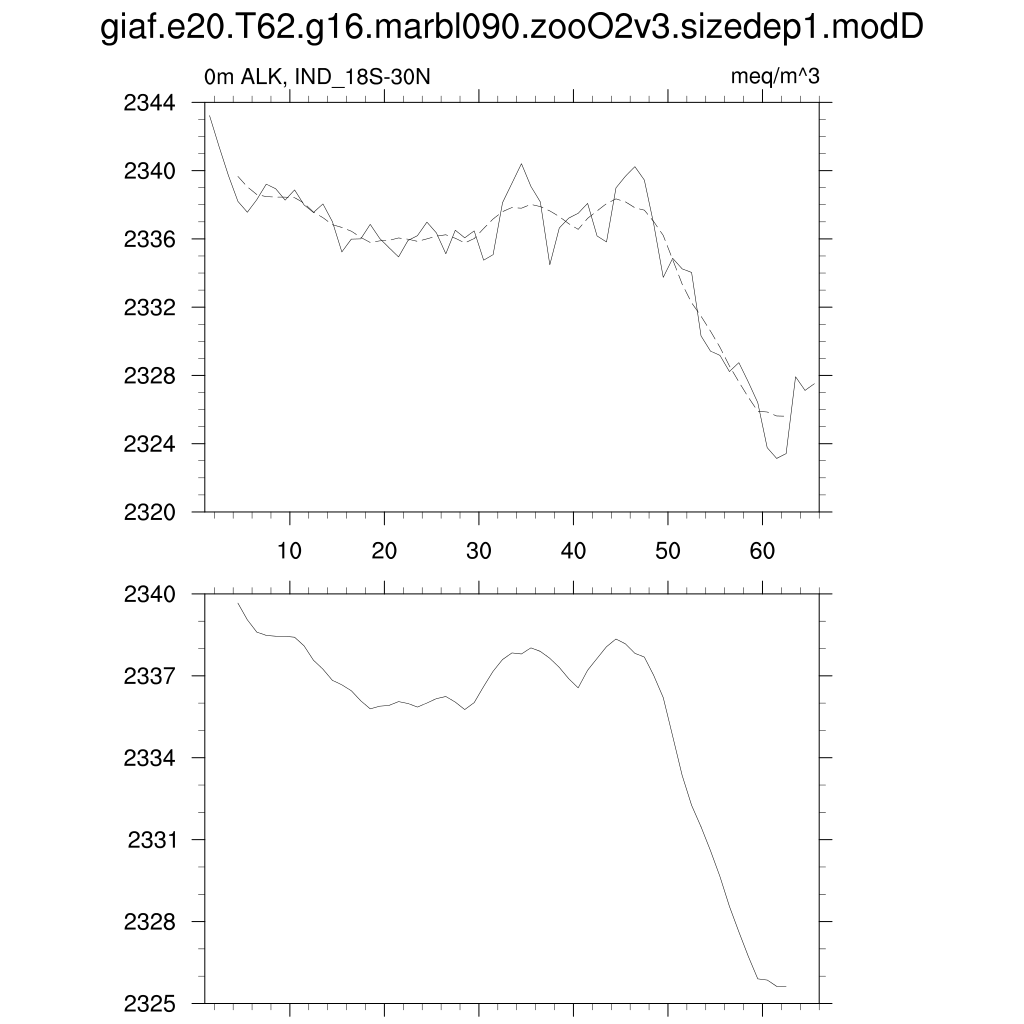 giaf.e20.T62.g16.marbl090.zooO2v3.sizedep1.modD

0m ALK, IND_18S-30N

meq/m^3

2344
2340
2336
2332
2328
2324
2320

10
20
30
40
50
60

2340
2337
2334
2331
2328
2325